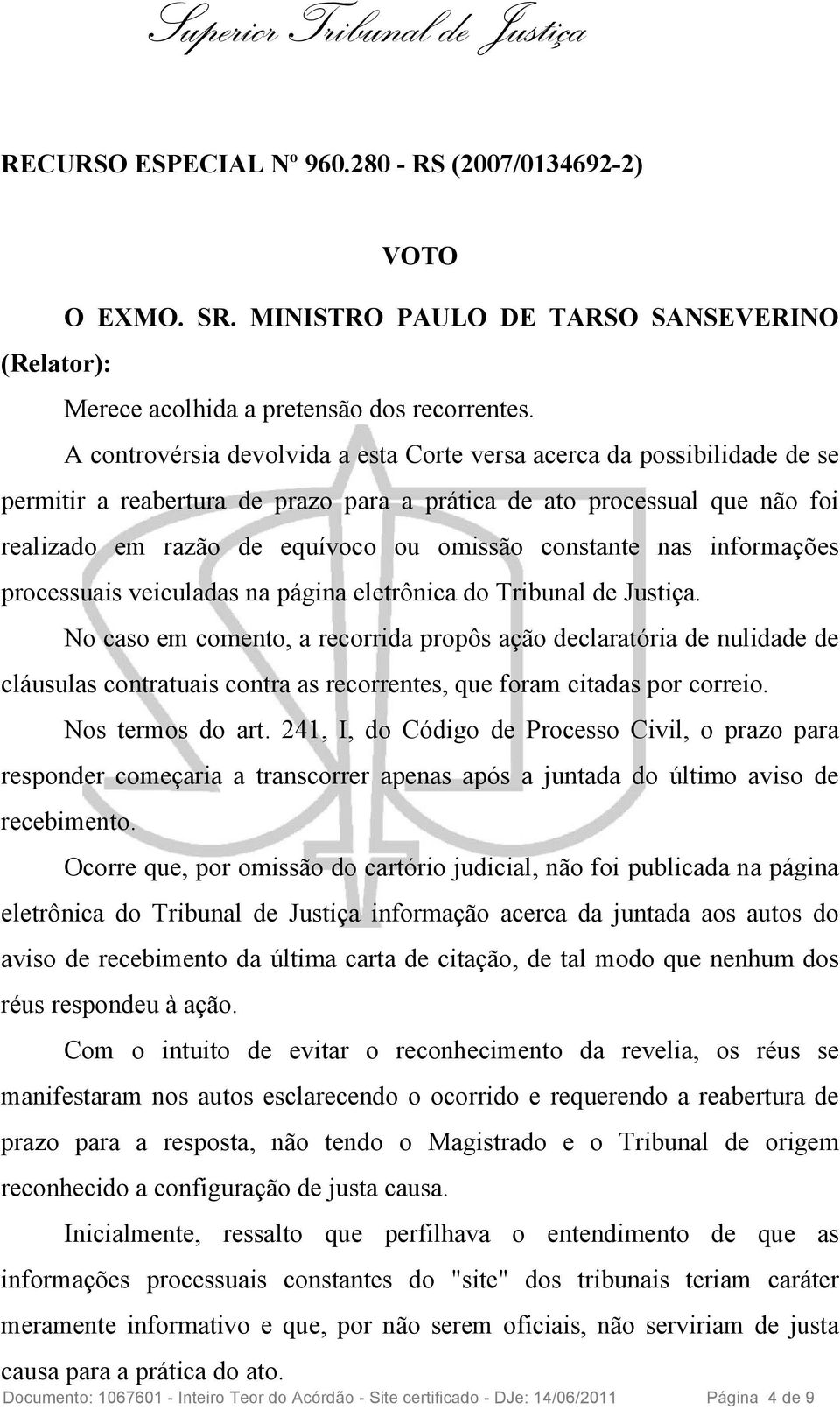 Superior Tribunal de Justiça

RECURSO ESPECIAL Nº 960.280 - RS (2007/0134692-2)

VOTO

O EXMO. SR. MINISTRO PAULO DE TARSO SANSEVERINO (Relator):

Merece acolhida a pretensão dos recorrentes.

A controvérsia devolvida a esta Corte versa acerca da possibilidade de se permitir a reabertura de prazo para a prática de ato processual que não foi realizado em razão de equívoco ou omissão constante nas informações processuais veiculadas na página eletrônica do Tribunal de Justiça.

No caso em comento, a recorrida propôs ação declaratória de nulidade de cláusulas contratuais contra as recorrentes, que foram citadas por correio.

Nos termos do art. 241, I, do Código de Processo Civil, o prazo para responder começaria a transcorrer apenas após a juntada do último aviso de recebimento.

Ocorre que, por omissão do cartório judicial, não foi publicada na página eletrônica do Tribunal de Justiça informação acerca da juntada aos autos do aviso de recebimento da última carta de citação, de tal modo que nenhum dos réus respondeu à ação.

Com o intuito de evitar o reconhecimento da revelia, os réus se manifestaram nos autos esclarecendo o ocorrido e requerendo a reabertura de prazo para a resposta, não tendo o Magistrado e o Tribunal de origem reconhecido a configuração de justa causa.

Inicialmente, ressalto que perfilhava o entendimento de que as informações processuais constantes do "site" dos tribunais teriam caráter meramente informativo e que, por não serem oficiais, não serviriam de justa causa para a prática do ato.

Documento: 1067601 - Inteiro Teor do Acórdão - Site certificado - DJe: 14/06/2011 Página 4 de 9